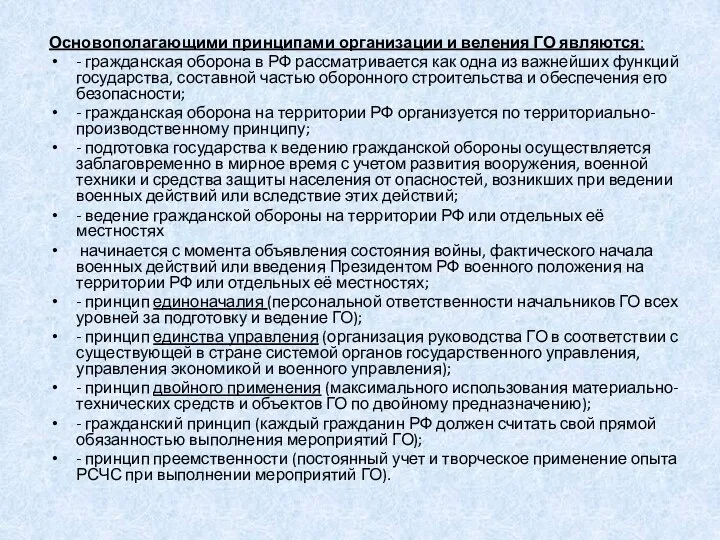 Основополагающими принципами организации и веления ГО являются:

• - гражданская оборона в РФ рассматривается как одна из важнейших функций государства, составной частью оборонного строительства и обеспечения его безопасности;
• - гражданская оборона на территории РФ организуется по территориально-производственному принципу;
• - подготовка государства к ведению гражданской обороны осуществляется заблаговременно в мирное время с учетом развития вооружения, военной техники и средства защиты населения от опасностей, возникших при ведении военных действий или вследствие этих действий;
• - ведение гражданской обороны на территории РФ или отдельных её местностях
• начинается с момента объявления состояния войны, фактического начала военных действий или введения Президентом РФ военного положения на территории РФ или отдельных её местностях;
• - принцип единоначалия (персональной ответственности начальников ГО всех уровней за подготовку и ведение ГО);
• - принцип единства управления (организация руководства ГО в соответствии с существующей в стране системой органов государственного управления, управления экономикой и военного управления);
• - принцип двойного применения (максимального использования материально-технических средств и объектов ГО по двойному предназначению);
• - гражданский принцип (каждый гражданин РФ должен считать свой прямой обязанностью выполнения мероприятий ГО);
• - принцип преемственности (постоянный учет и творческое применение опыта РСЧС при выполнении мероприятий ГО).